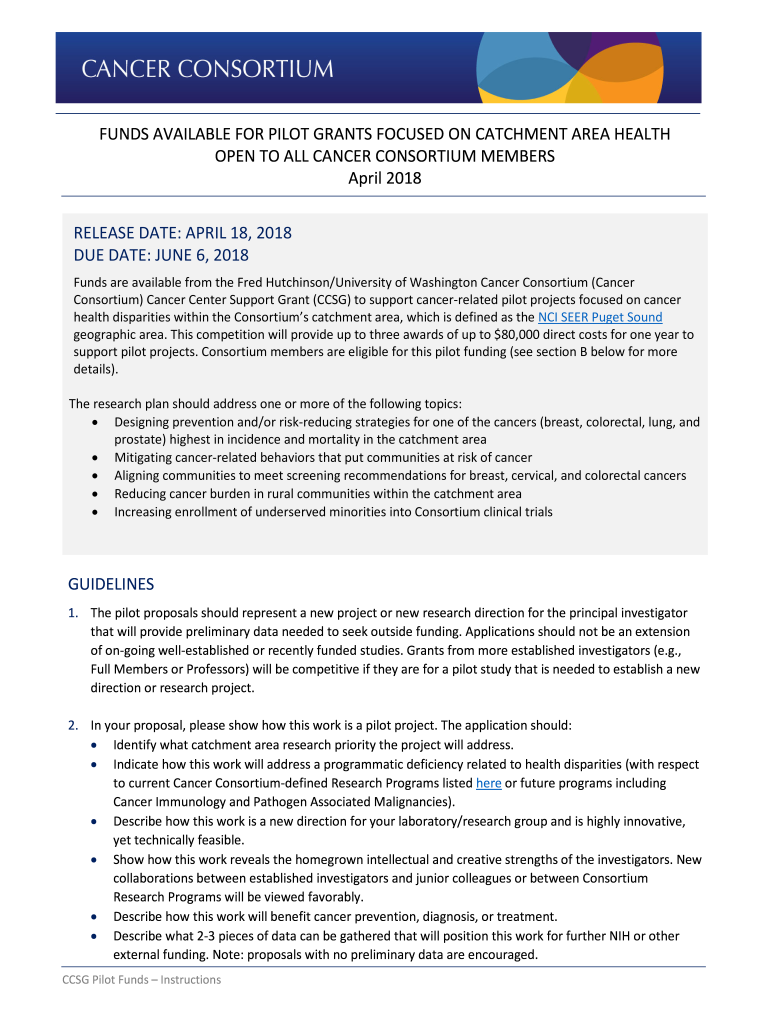 CANCER CONSORTIUM

FUNDS AVAILABLE FOR PILOT GRANTS FOCUSED ON CATCHMENT AREA HEALTH
OPEN TO ALL CANCER CONSORTIUM MEMBERS
April 2018

RELEASE DATE: APRIL 18, 2018
DUE DATE: JUNE 6, 2018

Funds are available from the Fred Hutchinson/University of Washington Cancer Consortium (Cancer Consortium) Cancer Center Support Grant (CCSG) to support cancer-related pilot projects focused on cancer health disparities within the Consortium's catchment area, which is defined as the NCI SEER Puget Sound geographic area. This competition will provide up to three awards of up to $80,000 direct costs for one year to support pilot projects. Consortium members are eligible for this pilot funding (see section B below for more details).

The research plan should address one or more of the following topics:
• Designing prevention and/or risk-reducing strategies for one of the cancers (breast, colorectal, lung, and prostate) highest in incidence and mortality in the catchment area
• Mitigating cancer-related behaviors that put communities at risk of cancer
• Aligning communities to meet screening recommendations for breast, cervical, and colorectal cancers
• Reducing cancer burden in rural communities within the catchment area
• Increasing enrollment of underserved minorities into Consortium clinical trials

GUIDELINES

1. The pilot proposals should represent a new project or new research direction for the principal investigator that will provide preliminary data needed to seek outside funding. Applications should not be an extension of on-going well-established or recently funded studies. Grants from more established investigators (e.g., Full Members or Professors) will be competitive if they are for a pilot study that is needed to establish a new direction or research project.

2. In your proposal, please show how this work is a pilot project. The application should:
• Identify what catchment area research priority the project will address.
• Indicate how this work will address a programmatic deficiency related to health disparities (with respect to current Cancer Consortium-defined Research Programs listed here or future programs including Cancer Immunology and Pathogen Associated Malignancies).
• Describe how this work is a new direction for your laboratory/research group and is highly innovative, yet technically feasible.
• Show how this work reveals the homegrown intellectual and creative strengths of the investigators. New collaborations between established investigators and junior colleagues or between Consortium Research Programs will be viewed favorably.
• Describe how this work will benefit cancer prevention, diagnosis, or treatment.
• Describe what 2-3 pieces of data can be gathered that will position this work for further NIH or other external funding. Note: proposals with no preliminary data are encouraged.

CCSG Pilot Funds – Instructions